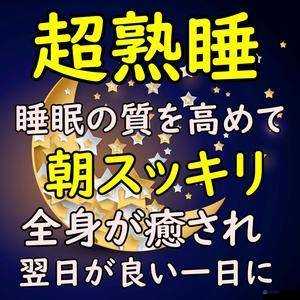 超熟睡

睡眠の質を高めて

朝スッキリ

全身が癒され

翌日が良い一日に